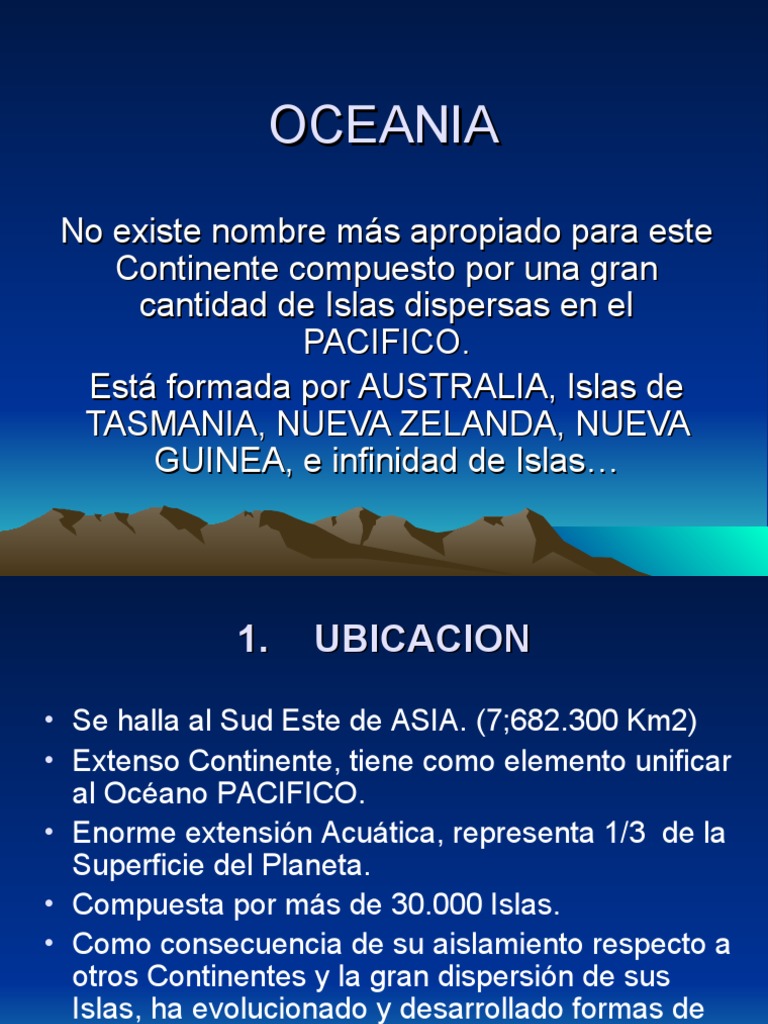 OCEANIA

No existe nombre más apropiado para este Continente compuesto por una gran cantidad de Islas dispersas en el PACIFICO.

Está formada por AUSTRALIA, Islas de TASMANIA, NUEVA ZELANDA, NUEVA GUINEA, e infinidad de Islas…

1. UBICACION

• Se halla al Sud Este de ASIA. (7;682.300 Km2)
• Extenso Continente, tiene como elemento unificar al Océano PACIFICO.
• Enorme extensión Acuática, representa 1/3 de la Superficie del Planeta.
• Compuesta por más de 30.000 Islas.
• Como consecuencia de su aislamiento respecto a otros Continentes y la gran dispersión de sus Islas, ha evolucionado y desarrollado formas de